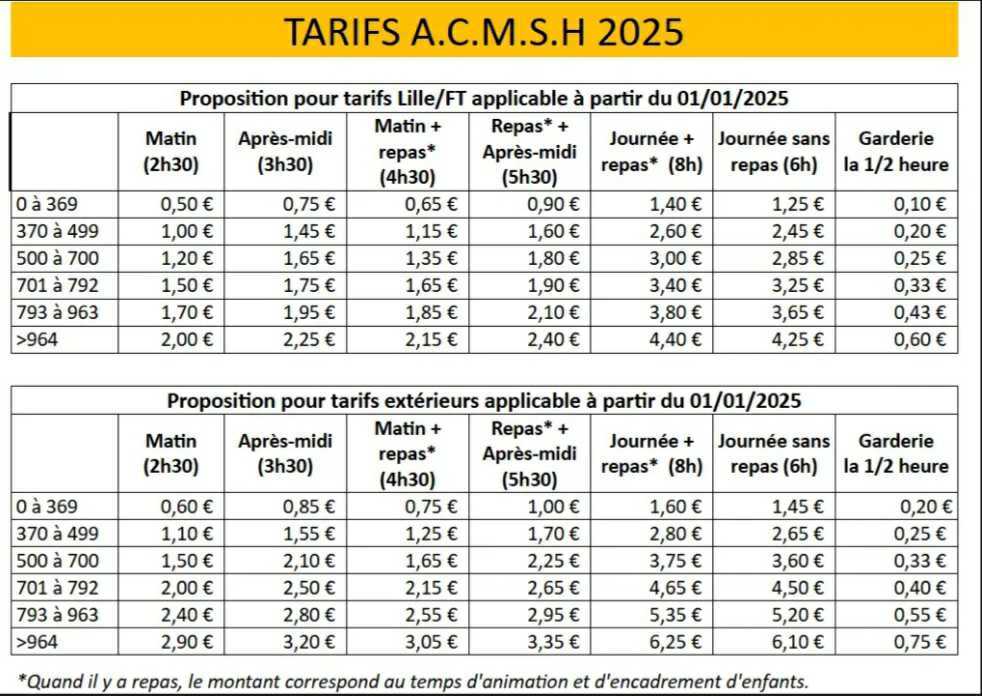 TARIFS A.C.M.S.H 2025

Proposition pour tarifs Lille/FT applicable à partir du 01/01/2025

| | Matin (2h30) | Après-midi (3h30) | Matin + repas* (4h30) | Repas* + Après-midi (5h30) | Journée + repas* (8h) | Journée sans repas (6h) | Garderie la 1/2 heure |
|---|---|---|---|---|---|---|---|
| 0 à 369 | 0,50 € | 0,75 € | 0,65 € | 0,90 € | 1,40 € | 1,25 € | 0,10 € |
| 370 à 499 | 1,00 € | 1,45 € | 1,15 € | 1,60 € | 2,60 € | 2,45 € | 0,20 € |
| 500 à 700 | 1,20 € | 1,65 € | 1,35 € | 1,80 € | 3,00 € | 2,85 € | 0,25 € |
| 701 à 792 | 1,50 € | 1,75 € | 1,65 € | 1,90 € | 3,40 € | 3,25 € | 0,33 € |
| 793 à 963 | 1,70 € | 1,95 € | 1,85 € | 2,10 € | 3,80 € | 3,65 € | 0,43 € |
| >964 | 2,00 € | 2,25 € | 2,15 € | 2,40 € | 4,40 € | 4,25 € | 0,60 € |

Proposition pour tarifs extérieurs applicable à partir du 01/01/2025

| | Matin (2h30) | Après-midi (3h30) | Matin + repas* (4h30) | Repas* + Après-midi (5h30) | Journée + repas* (8h) | Journée sans repas (6h) | Garderie la 1/2 heure |
|---|---|---|---|---|---|---|---|
| 0 à 369 | 0,60 € | 0,85 € | 0,75 € | 1,00 € | 1,60 € | 1,45 € | 0,20 € |
| 370 à 499 | 1,10 € | 1,55 € | 1,25 € | 1,70 € | 2,80 € | 2,65 € | 0,25 € |
| 500 à 700 | 1,50 € | 2,10 € | 1,65 € | 2,25 € | 3,75 € | 3,60 € | 0,33 € |
| 701 à 792 | 2,00 € | 2,50 € | 2,15 € | 2,65 € | 4,65 € | 4,50 € | 0,40 € |
| 793 à 963 | 2,40 € | 2,80 € | 2,55 € | 2,95 € | 5,35 € | 5,20 € | 0,55 € |
| >964 | 2,90 € | 3,20 € | 3,05 € | 3,35 € | 6,25 € | 6,10 € | 0,75 € |

*Quand il y a repas, le montant correspond au temps d'animation et d'encadrement d'enfants.